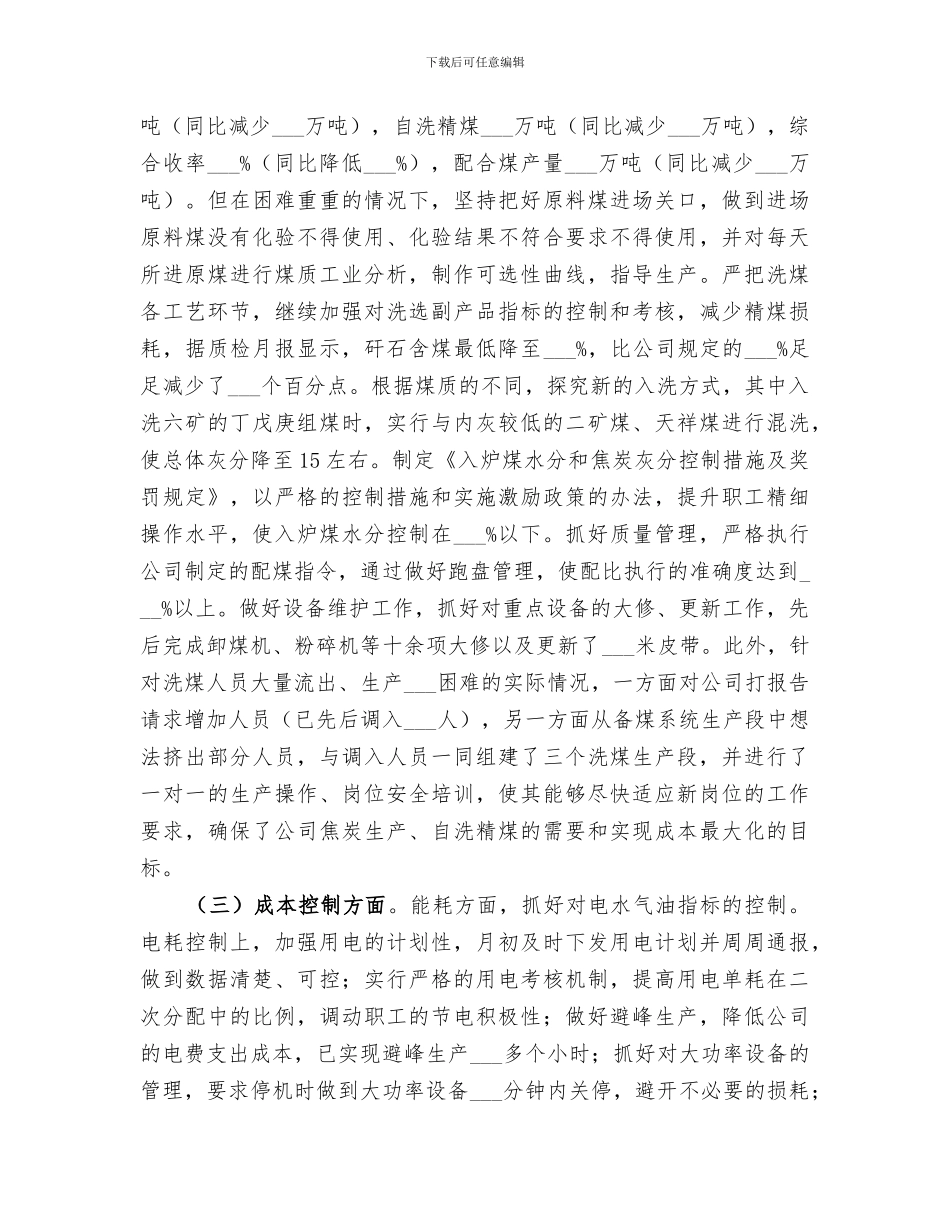 下载后可任意编辑

吨（同比减少___万吨），自洗精煤___万吨（同比减少___万吨），综合收率___%（同比降低___%），配合煤产量___万吨（同比减少___万吨）。但在困难重重的情况下，坚持把好原料煤进场关口，做到进场原料煤没有化验不得使用、化验结果不符合要求不得使用，并对每天所进原煤进行煤质工业分析，制作可选性曲线，指导生产。严把洗煤各工艺环节，继续加强对洗选副产品指标的控制和考核，减少精煤损耗，据质检月报显示，矸石含煤最低降至___%，比公司规定的___%足足减少了___个百分点。根据煤质的不同，探究新的入洗方式，其中入洗六矿的丁戊庚组煤时，实行与内灰较低的二矿煤、天祥煤进行混洗，使总体灰分降至15左右。制定《入炉煤水分和焦炭灰分控制措施及奖罚规定》，以严格的控制措施和实施激励政策的办法，提升职工精细操作水平，使入炉煤水分控制在___%以下。抓好质量管理，严格执行公司制定的配煤指令，通过做好跑盘管理，使配比执行的准确度达到___%以上。做好设备维护工作，抓好对重点设备的大修、更新工作，先后完成卸煤机、粉碎机等十余项大修以及更新了___米皮带。此外，针对洗煤人员大量流出、生产___困难的实际情况，一方面对公司打报告请求增加人员（已先后调入___人），另一方面从备煤系统生产段中想法挤出部分人员，与调入人员一同组建了三个洗煤生产段，并进行了一对一的生产操作、岗位安全培训，使其能够尽快适应新岗位的工作要求，确保了公司焦炭生产、自洗精煤的需要和实现成本最大化的目标。

（三）成本控制方面。能耗方面，抓好对电水气油指标的控制。电耗控制上，加强用电的计划性，月初及时下发用电计划并周周通报，做到数据清楚、可控；实行严格的用电考核机制，提高用电单耗在二次分配中的比例，调动职工的节电积极性；做好避峰生产，降低公司的电费支出成本，已实现避峰生产___多个小时；抓好对大功率设备的管理，要求停机时做到大功率设备___分钟内关停，避开不必要的损耗；